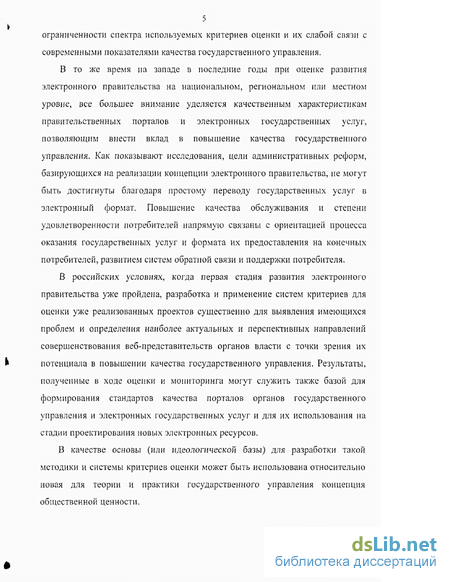 5

ограниченности спектра используемых критериев оценки и их слабой связи с современными показателями качества государственного управления.

В то же время на западе в последние годы при оценке развития электронного правительства на национальном, региональном или местном уровне, все большее внимание уделяется качественным характеристикам правительственных порталов и электронных государственных услуг, позволяющим внести вклад в повышение качества государственного управления. Как показывают исследования, цели административных реформ, базирующихся на реализации концепции электронного правительства, не могут быть достигнуты благодаря простому переводу государственных услуг в электронный формат. Повышение качества обслуживания и степени удовлетворенности потребителей напрямую связаны с ориентацией процесса оказания государственных услуг и формата их предоставления на конечных потребителей, развитием систем обратной связи и поддержки потребителя.

В российских условиях, когда первая стадия развития электронного правительства уже пройдена, разработка и применение систем критериев для оценки уже реализованных проектов существенно для выявления имеющихся проблем и определения наиболее актуальных и перспективных направлений совершенствования веб-представительств органов власти с точки зрения их потенциала в повышении качества государственного управления. Результаты, полученные в ходе оценки и мониторинга могут служить также базой для формирования стандартов качества порталов органов государственного управления и электронных государственных услуг и для их использования на стадии проектирования новых электронных ресурсов.

В качестве основы (или идеологической базы) для разработки такой методики и системы критериев оценки может быть использована относительно новая для теории и практики государственного управления концепция общественной ценности.

dsLib.net
библиотека диссертаций